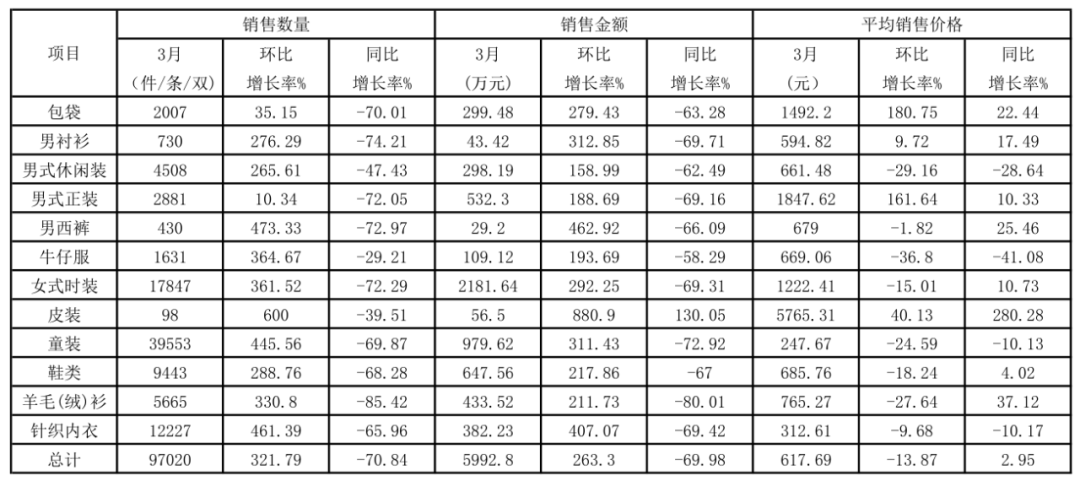 | 项目 | 销售数量 |  |  | 销售金额 |  |  | 平均销售价格 |  |  |
|---|---|---|---|---|---|---|---|---|---|
|  | 3月（件/条/双） | 环比增长率% | 同比增长率% | 3月（万元） | 环比增长率% | 同比增长率% | 3月（元） | 环比增长率% | 同比增长率% |
| 包袋 | 2007 | 35.15 | -70.01 | 299.48 | 279.43 | -63.28 | 1492.2 | 180.75 | 22.44 |
| 男衬衫 | 730 | 276.29 | -74.21 | 43.42 | 312.85 | -69.71 | 594.82 | 9.72 | 17.49 |
| 男式休闲装 | 4508 | 265.61 | -47.43 | 298.19 | 158.99 | -62.49 | 661.48 | -29.16 | -28.64 |
| 男式正装 | 2881 | 10.34 | -72.05 | 532.3 | 188.69 | -69.16 | 1847.62 | 161.64 | 10.33 |
| 男西裤 | 430 | 473.33 | -72.97 | 29.2 | 462.92 | -66.09 | 679 | -1.82 | 25.46 |
| 牛仔服 | 1631 | 364.67 | -29.21 | 109.12 | 193.69 | -58.29 | 669.06 | -36.8 | -41.08 |
| 女式时装 | 17847 | 361.52 | -72.29 | 2181.64 | 292.25 | -69.31 | 1222.41 | -15.01 | 10.73 |
| 皮装 | 98 | 600 | -39.51 | 56.5 | 880.9 | 130.05 | 5765.31 | 40.13 | 280.28 |
| 童装 | 39553 | 445.56 | -69.87 | 979.62 | 311.43 | -72.92 | 247.67 | -24.59 | -10.13 |
| 鞋类 | 9443 | 288.76 | -68.28 | 647.56 | 217.86 | -67 | 685.76 | -18.24 | 4.02 |
| 羊毛(绒)衫 | 5665 | 330.8 | -85.42 | 433.52 | 211.73 | -80.01 | 765.27 | -27.64 | 37.12 |
| 针织内衣 | 12227 | 461.39 | -65.96 | 382.23 | 407.07 | -69.42 | 312.61 | -9.68 | -10.17 |
| 总计 | 97020 | 321.79 | -70.84 | 5992.8 | 263.3 | -69.98 | 617.69 | -13.87 | 2.95 |